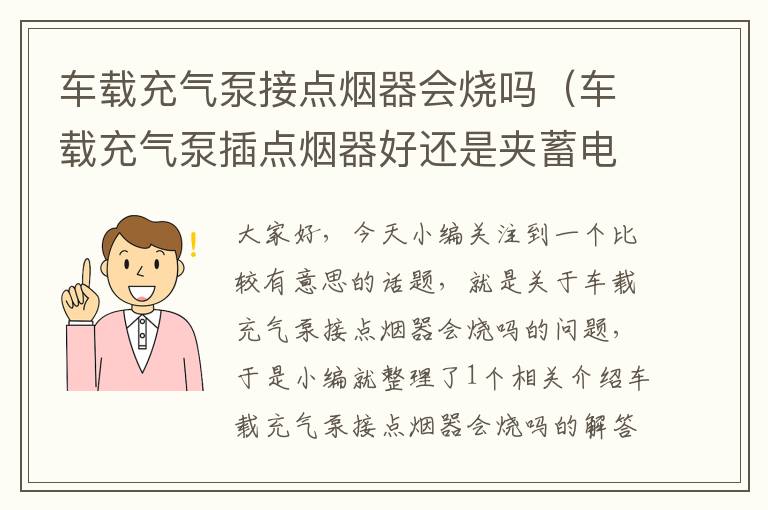 车载充气泵接点烟器会烧吗（车载充气泵插点烟器好还是夹蓄电

!

大家好，今天小编关注到一个比较有意思的话题，就是关于车载充气泵接点烟器会烧吗的问题，于是小编就整理了1个相关介绍车载充气泵接点烟器会烧吗的解答